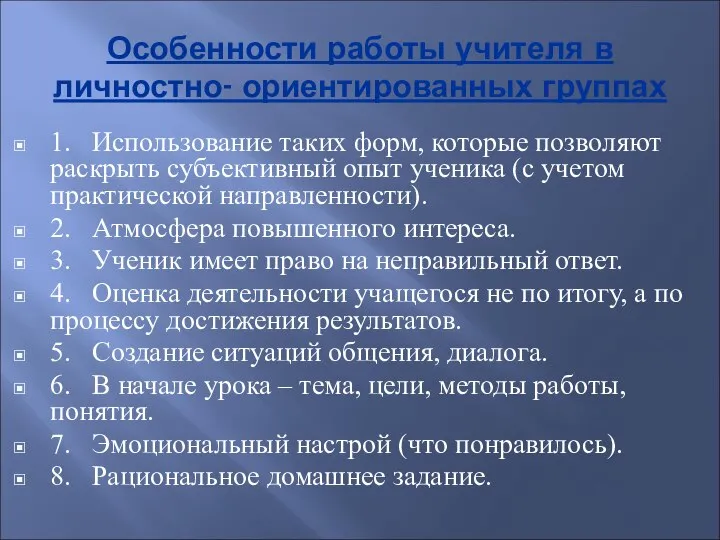 Особенности работы учителя в личностно- ориентированных группах

1. Использование таких форм, которые позволяют раскрыть субъективный опыт ученика (с учетом практической направленности).

2. Атмосфера повышенного интереса.

3. Ученик имеет право на неправильный ответ.

4. Оценка деятельности учащегося не по итогу, а по процессу достижения результатов.

5. Создание ситуаций общения, диалога.

6. В начале урока – тема, цели, методы работы, понятия.

7. Эмоциональный настрой (что понравилось).

8. Рациональное домашнее задание.